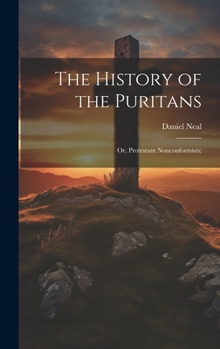 The History of the Puritans

Daniel Neal

Or, Protestant Nonconformists;